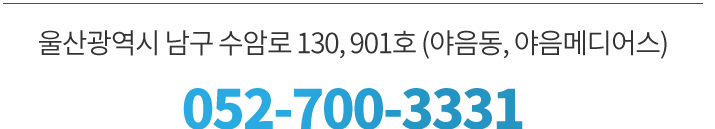 울산광역시 남구 수암로 130, 901호 (야음동, 야음메디어스)

052-700-3331